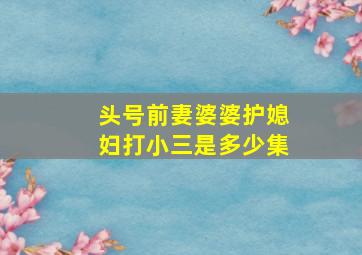 头号前妻婆婆护媳妇打小三是多少集